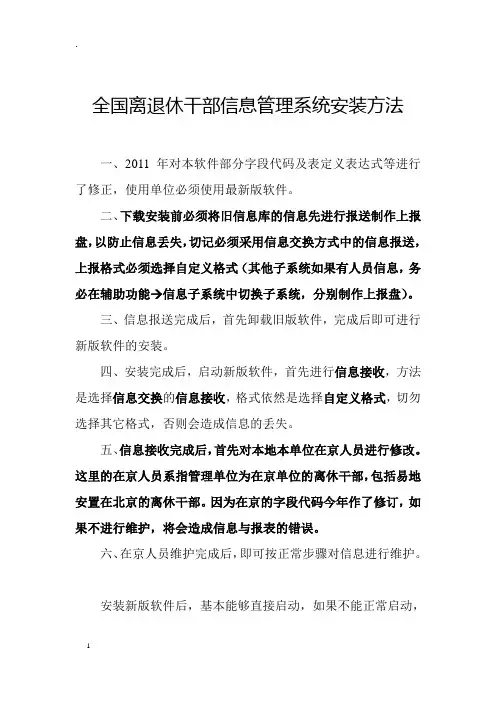 全国离退休干部信息管理系统安装方法

一、2011 年对本软件部分字段代码及表定义表达式等进行了修正，使用单位必须使用最新版软件。

二、下载安装前必须将旧信息库的信息先进行报送制作上报盘，以防止信息丢失，切记必须采用信息交换方式中的信息报送，上报格式必须选择自定义格式（其他子系统如果有人员信息，务必在辅助功能→信息子系统中切换子系统，分别制作上报盘）。

三、信息报送完成后，首先卸载旧版软件，完成后即可进行新版软件的安装。

四、安装完成后，启动新版软件，首先进行信息接收，方法是选择信息交换的信息接收，格式依然是选择自定义格式，切勿选择其它格式，否则会造成信息的丢失。

五、信息接收完成后，首先对本地本单位在京人员进行修改。这里的在京人员系指管理单位为在京单位的离休干部，包括易地安置在北京的离休干部。因为在京的字段代码今年作了修订，如果不进行维护，将会造成信息与报表的错误。

六、在京人员维护完成后，即可按正常步骤对信息进行维护。

安装新版软件后，基本能够直接启动，如果不能正常启动，

1